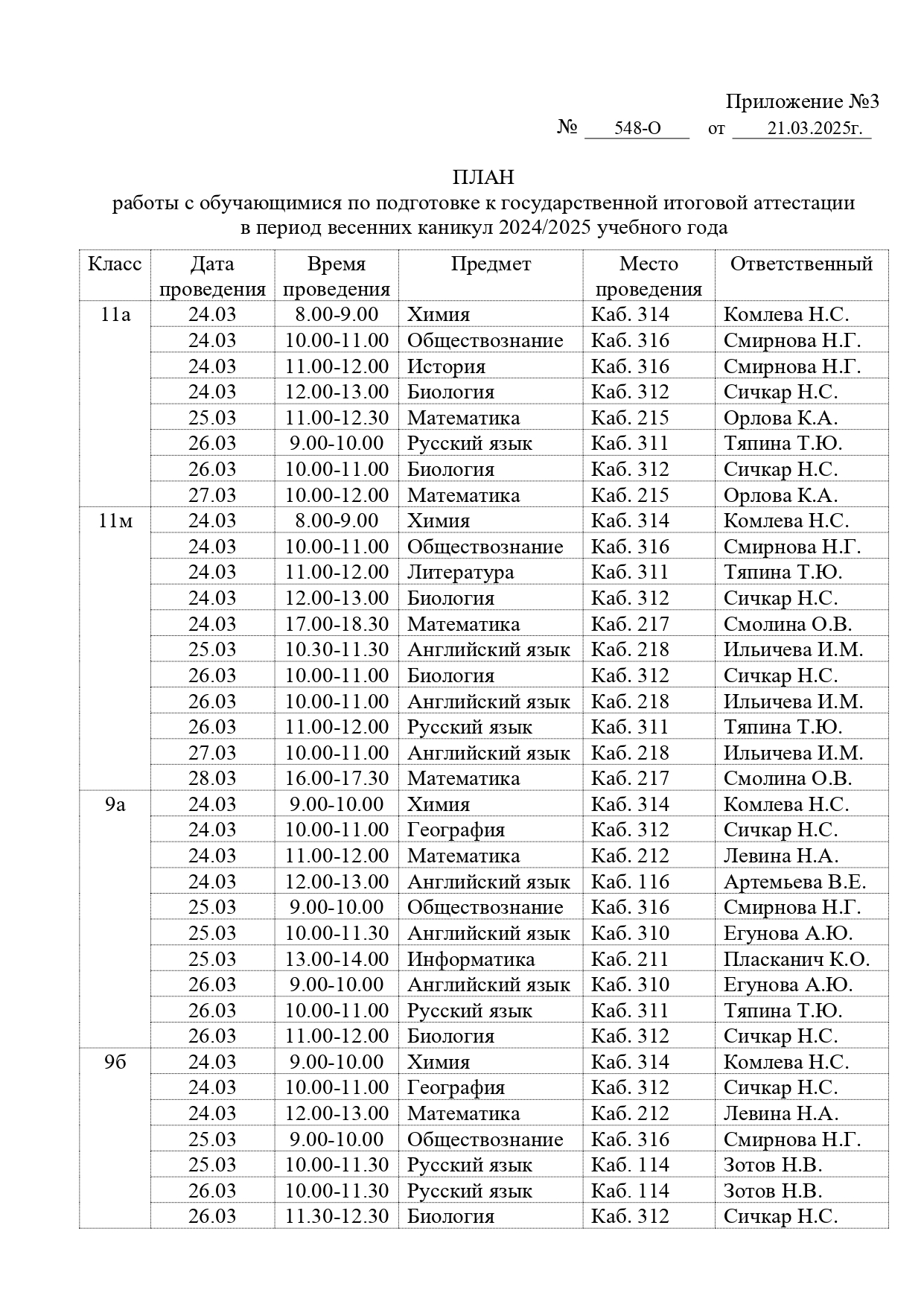 Приложение №3
№ 548-О от 21.03.2025г.

ПЛАН
работы с обучающимися по подготовке к государственной итоговой аттестации в период весенних каникул 2024/2025 учебного года

| Класс | Дата проведения | Время проведения | Предмет | Место проведения | Ответственный |
|---|---|---|---|---|---|
| 11а | 24.03 | 8.00-9.00 | Химия | Каб. 314 | Комлева Н.С. |
| | 24.03 | 10.00-11.00 | Обществознание | Каб. 316 | Смирнова Н.Г. |
| | 24.03 | 11.00-12.00 | История | Каб. 316 | Смирнова Н.Г. |
| | 24.03 | 12.00-13.00 | Биология | Каб. 312 | Сичкар Н.С. |
| | 25.03 | 11.00-12.30 | Математика | Каб. 215 | Орлова К.А. |
| | 26.03 | 9.00-10.00 | Русский язык | Каб. 311 | Тяпина Т.Ю. |
| | 26.03 | 10.00-11.00 | Биология | Каб. 312 | Сичкар Н.С. |
| | 27.03 | 10.00-12.00 | Математика | Каб. 215 | Орлова К.А. |
| 11м | 24.03 | 8.00-9.00 | Химия | Каб. 314 | Комлева Н.С. |
| | 24.03 | 10.00-11.00 | Обществознание | Каб. 316 | Смирнова Н.Г. |
| | 24.03 | 11.00-12.00 | Литература | Каб. 311 | Тяпина Т.Ю. |
| | 24.03 | 12.00-13.00 | Биология | Каб. 312 | Сичкар Н.С. |
| | 24.03 | 17.00-18.30 | Математика | Каб. 217 | Смолина О.В. |
| | 25.03 | 10.30-11.30 | Английский язык | Каб. 218 | Ильичева И.М. |
| | 26.03 | 10.00-11.00 | Биология | Каб. 312 | Сичкар Н.С. |
| | 26.03 | 10.00-11.00 | Английский язык | Каб. 218 | Ильичева И.М. |
| | 26.03 | 11.00-12.00 | Русский язык | Каб. 311 | Тяпина Т.Ю. |
| | 27.03 | 10.00-11.00 | Английский язык | Каб. 218 | Ильичева И.М. |
| | 28.03 | 16.00-17.30 | Математика | Каб. 217 | Смолина О.В. |
| 9а | 24.03 | 9.00-10.00 | Химия | Каб. 314 | Комлева Н.С. |
| | 24.03 | 10.00-11.00 | География | Каб. 312 | Сичкар Н.С. |
| | 24.03 | 11.00-12.00 | Математика | Каб. 212 | Левина Н.А. |
| | 24.03 | 12.00-13.00 | Английский язык | Каб. 116 | Артемьева В.Е. |
| | 25.03 | 9.00-10.00 | Обществознание | Каб. 316 | Смирнова Н.Г. |
| | 25.03 | 10.00-11.30 | Английский язык | Каб. 310 | Егунова А.Ю. |
| | 25.03 | 13.00-14.00 | Информатика | Каб. 211 | Пласканич К.О. |
| | 26.03 | 9.00-10.00 | Английский язык | Каб. 310 | Егунова А.Ю. |
| | 26.03 | 10.00-11.00 | Русский язык | Каб. 311 | Тяпина Т.Ю. |
| | 26.03 | 11.00-12.00 | Биология | Каб. 312 | Сичкар Н.С. |
| 9б | 24.03 | 9.00-10.00 | Химия | Каб. 314 | Комлева Н.С. |
| | 24.03 | 10.00-11.00 | География | Каб. 312 | Сичкар Н.С. |
| | 24.03 | 12.00-13.00 | Математика | Каб. 212 | Левина Н.А. |
| | 25.03 | 9.00-10.00 | Обществознание | Каб. 316 | Смирнова Н.Г. |
| | 25.03 | 10.00-11.30 | Русский язык | Каб. 114 | Зотов Н.В. |
| | 26.03 | 10.00-11.30 | Русский язык | Каб. 114 | Зотов Н.В. |
| | 26.03 | 11.30-12.30 | Биология | Каб. 312 | Сичкар Н.С. |